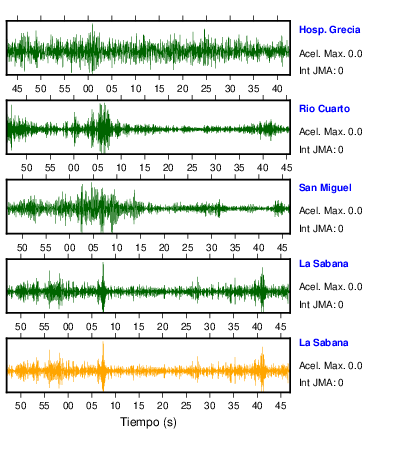 Hosp. Grecia
Acel. Max. 0.0
Int JMA: 0

45 50 55 00 05 10 15 20 25 30 35 40

Rio Cuarto
Acel. Max. 0.0
Int JMA: 0

50 55 00 05 10 15 20 25 30 35 40 45

San Miguel
Acel. Max. 0.0
Int JMA: 0

50 55 00 05 10 15 20 25 30 35 40 45

La Sabana
Acel. Max. 0.0
Int JMA: 0

50 55 00 05 10 15 20 25 30 35 40 45

La Sabana
Acel. Max. 0.0
Int JMA: 0

50 55 00 05 10 15 20 25 30 35 40 45

Tiempo (s)